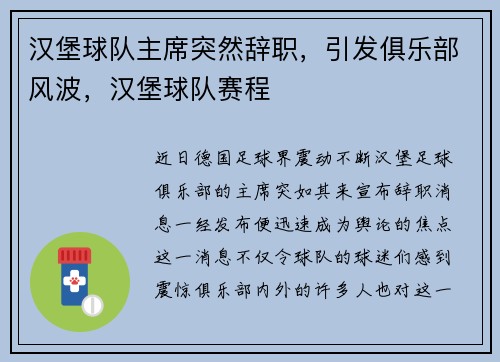 汉堡球队主席突然辞职，引发俱乐部风波，汉堡球队赛程

近日德国足球界震动不断汉堡足球俱乐部的主席突如其来宣布辞职消息一经发布便迅速成为舆论的焦点这一消息不仅令球队的球迷们感到震惊俱乐部内外的许多人也对这一